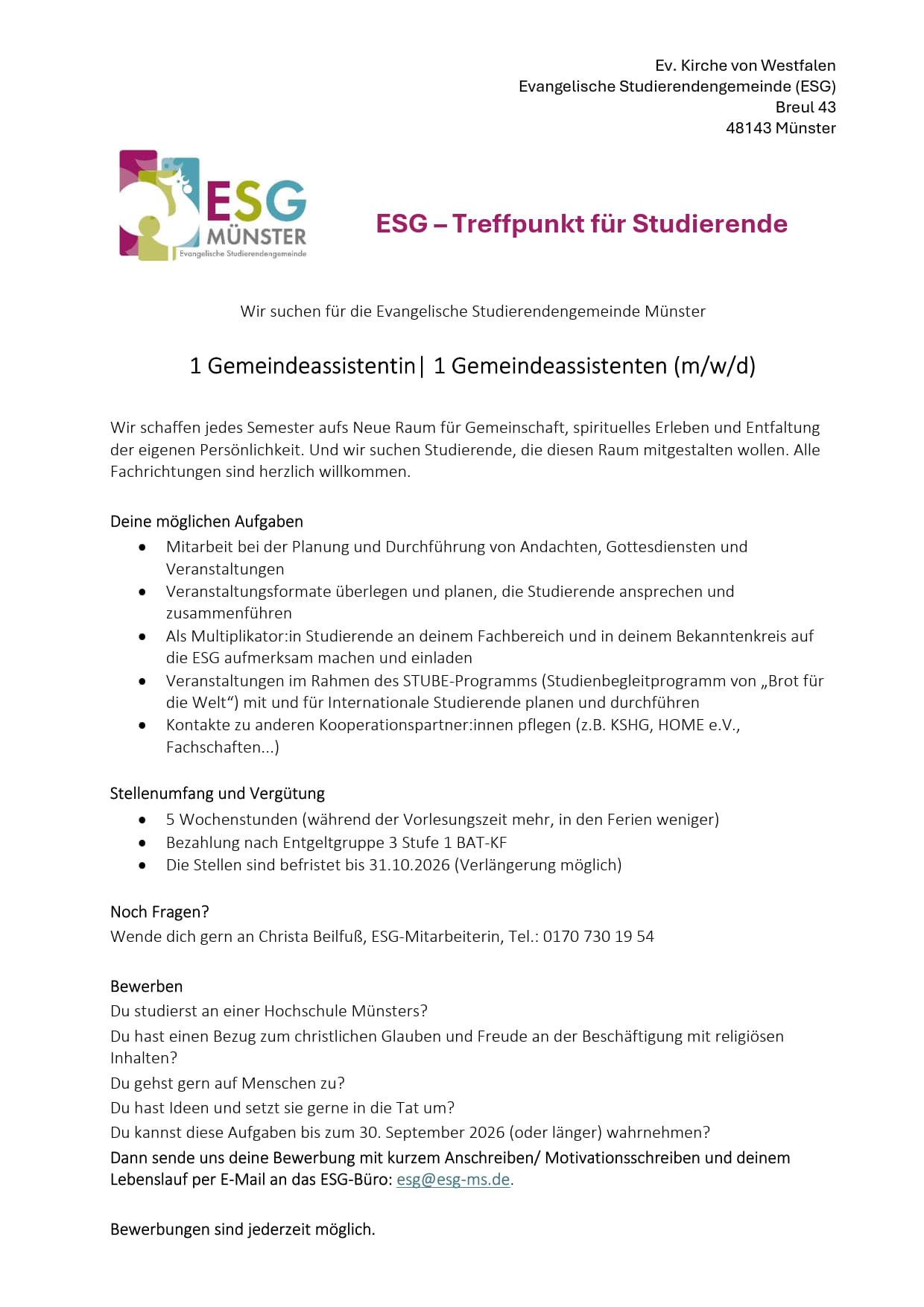 Ev. Kirche von Westfalen
Evangelische Studierendengemeinde (ESG)
Breul 43
48143 Münster

ESG
MÜNSTER
Evangelische Studierendengemeinde

ESG – Treffpunkt für Studierende

Wir suchen für die Evangelische Studierendengemeinde Münster

1 Gemeindeassistentin| 1 Gemeindeassistenten (m/w/d)

Wir schaffen jedes Semester aufs Neue Raum für Gemeinschaft, spirituelles Erleben und Entfaltung der eigenen Persönlichkeit. Und wir suchen Studierende, die diesen Raum mitgestalten wollen. Alle Fachrichtungen sind herzlich willkommen.

Deine möglichen Aufgaben
- Mitarbeit bei der Planung und Durchführung von Andachten, Gottesdiensten und Veranstaltungen
- Veranstaltungsformate überlegen und planen, die Studierende ansprechen und zusammenführen
- Als Multiplikator:in Studierende an deinem Fachbereich und in deinem Bekanntenkreis auf die ESG aufmerksam machen und einladen
- Veranstaltungen im Rahmen des STUBE-Programms (Studienbegleitprogramm von „Brot für die Welt“) mit und für Internationale Studierende planen und durchführen
- Kontakte zu anderen Kooperationspartner:innen pflegen (z.B. KSHG, HOME e.V., Fachschaften...)

Stellenumfang und Vergütung
- 5 Wochenstunden (während der Vorlesungszeit mehr, in den Ferien weniger)
- Bezahlung nach Entgeltgruppe 3 Stufe 1 BAT-KF
- Die Stellen sind befristet bis 31.10.2026 (Verlängerung möglich)

Noch Fragen?
Wende dich gern an Christa Beilfuß, ESG-Mitarbeiterin, Tel.: 0170 730 19 54

Bewerben
Du studierst an einer Hochschule Münsters?
Du hast einen Bezug zum christlichen Glauben und Freude an der Beschäftigung mit religiösen Inhalten?
Du gehst gern auf Menschen zu?
Du hast Ideen und setzt sie gerne in die Tat um?
Du kannst diese Aufgaben bis zum 30. September 2026 (oder länger) wahrnehmen?
Dann sende uns deine Bewerbung mit kurzem Anschreiben/ Motivationsschreiben und deinem Lebenslauf per E-Mail an das ESG-Büro: esg@esg-ms.de.

Bewerbungen sind jederzeit möglich.